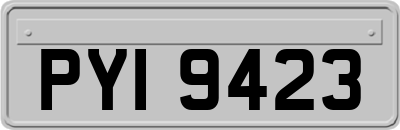 PYI 9423